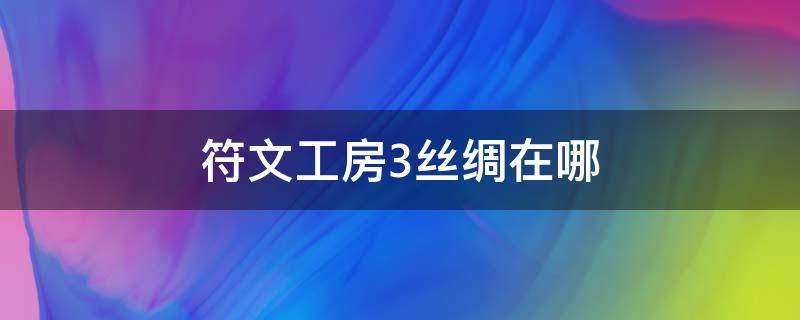 符文工房3丝绸在哪